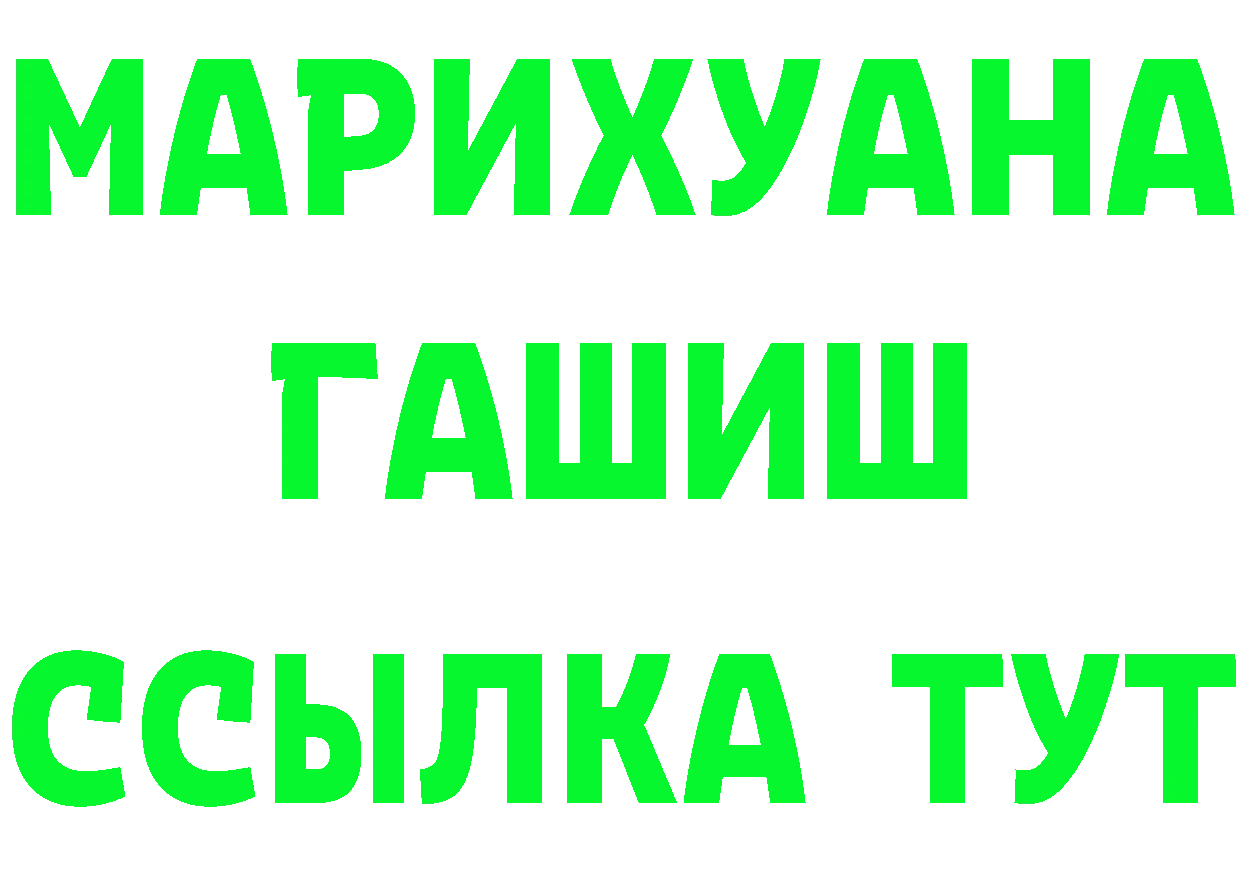 МАРИХУАНА
ГАШИШ
ССЫЛКА ТУТ